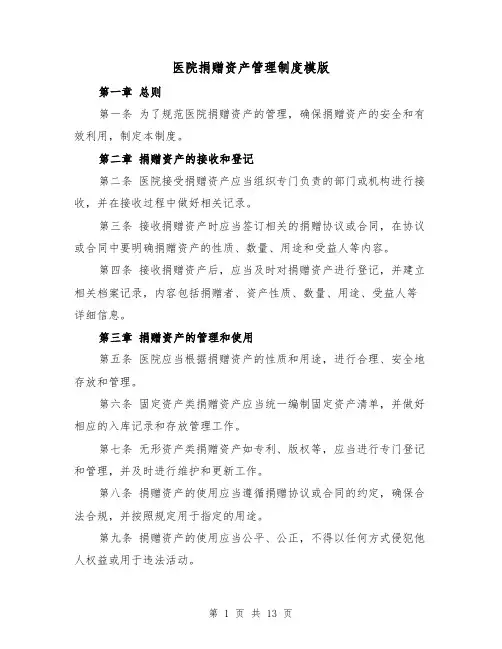 医院捐赠资产管理制度模版

第一章 总则

第一条 为了规范医院捐赠资产的管理，确保捐赠资产的安全和有效利用，制定本制度。

第二章 捐赠资产的接收和登记

第二条 医院接受捐赠资产应当组织专门负责的部门或机构进行接收，并在接收过程中做好相关记录。

第三条 接收捐赠资产时应当签订相关的捐赠协议或合同，在协议或合同中要明确捐赠资产的性质、数量、用途和受益人等内容。

第四条 接收捐赠资产后，应当及时对捐赠资产进行登记，并建立相关档案记录，内容包括捐赠者、资产性质、数量、用途、受益人等详细信息。

第三章 捐赠资产的管理和使用

第五条 医院应当根据捐赠资产的性质和用途，进行合理、安全地存放和管理。

第六条 固定资产类捐赠资产应当统一编制固定资产清单，并做好相应的入库记录和存放管理工作。

第七条 无形资产类捐赠资产如专利、版权等，应当进行专门登记和管理，并及时进行维护和更新工作。

第八条 捐赠资产的使用应当遵循捐赠协议或合同的约定，确保合法合规，并按照规定用于指定的用途。

第九条 捐赠资产的使用应当公平、公正，不得以任何方式侵犯他人权益或用于违法活动。

第 1 页 共 13 页